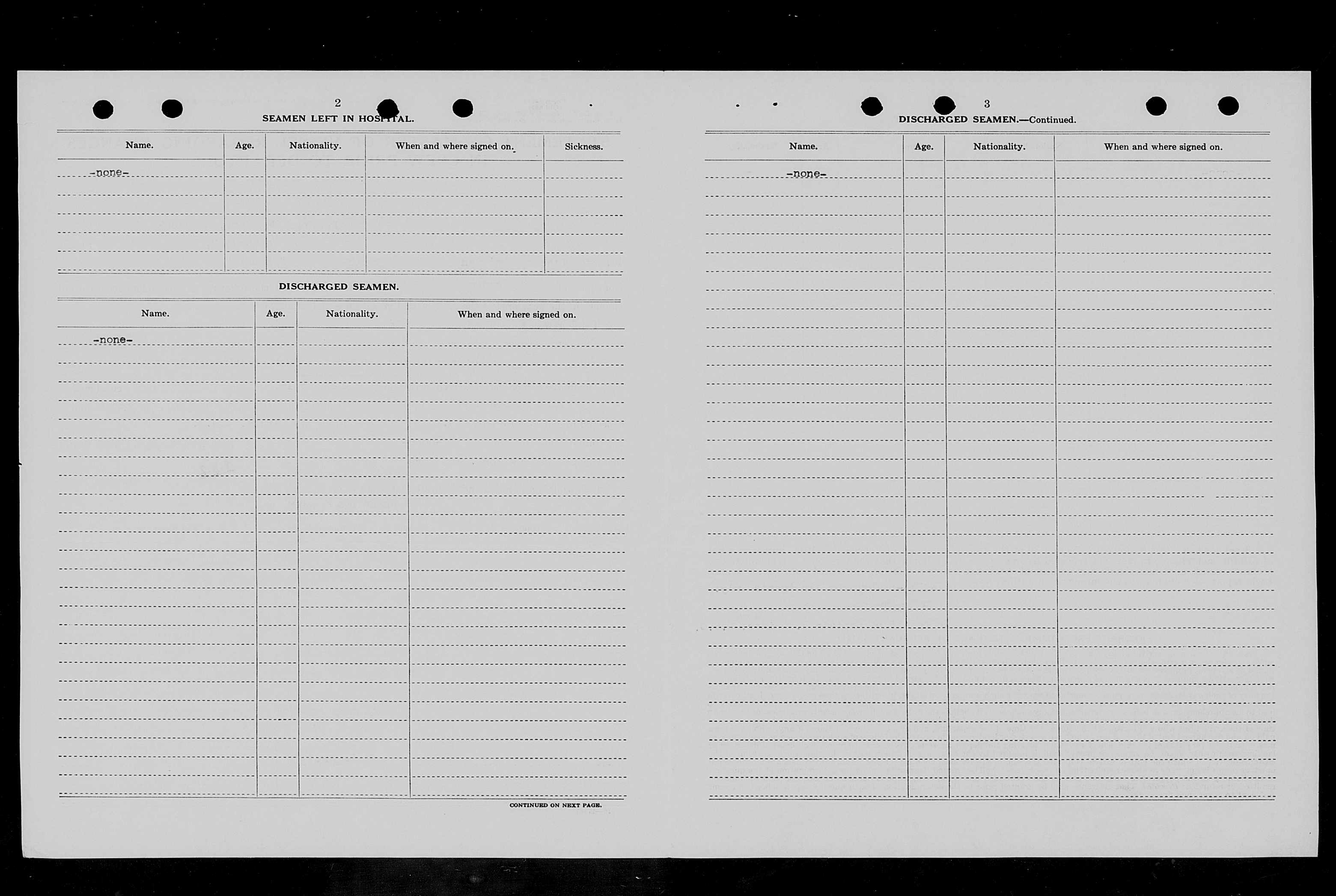 2

SEAMEN LEFT IN HOSPITAL.

| Name. | Age. | Nationality. | When and where signed on. | Sickness. |
|---|---|---|---|---|
| -none- | | | | |

DISCHARGED SEAMEN.

| Name. | Age. | Nationality. | When and where signed on. |
|---|---|---|---|
| -none- | | | |

CONTINUED ON NEXT PAGE.

3

DISCHARGED SEAMEN.—Continued.

| Name. | Age. | Nationality. | When and where signed on. |
|---|---|---|---|
| -none- | | | |